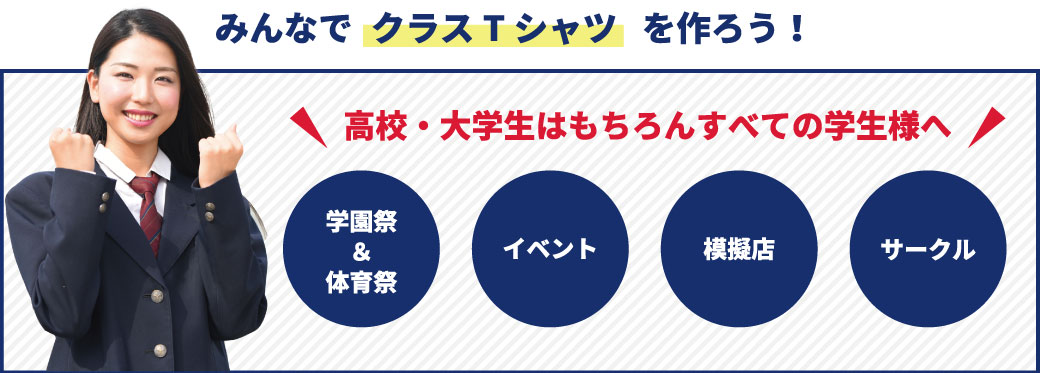 みんなで クラスTシャツ を作ろう！

高校・大学生はもちろんすべての学生様へ

学園祭
&
体育祭

イベント

模擬店

サークル